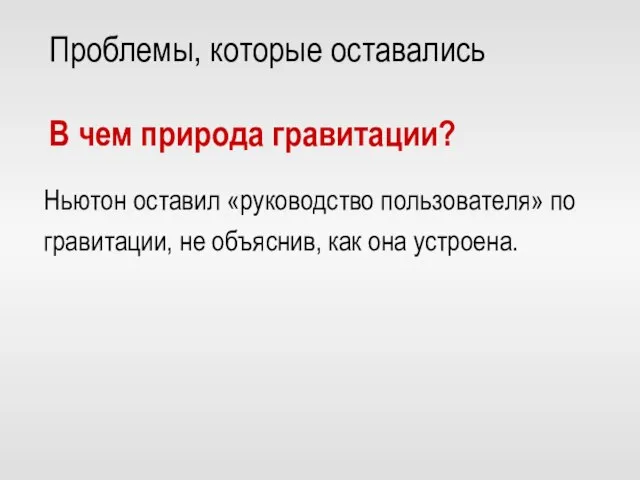 Проблемы, которые оставались

В чем природа гравитации?

Ньютон оставил «руководство пользователя» по гравитации, не объяснив, как она устроена.